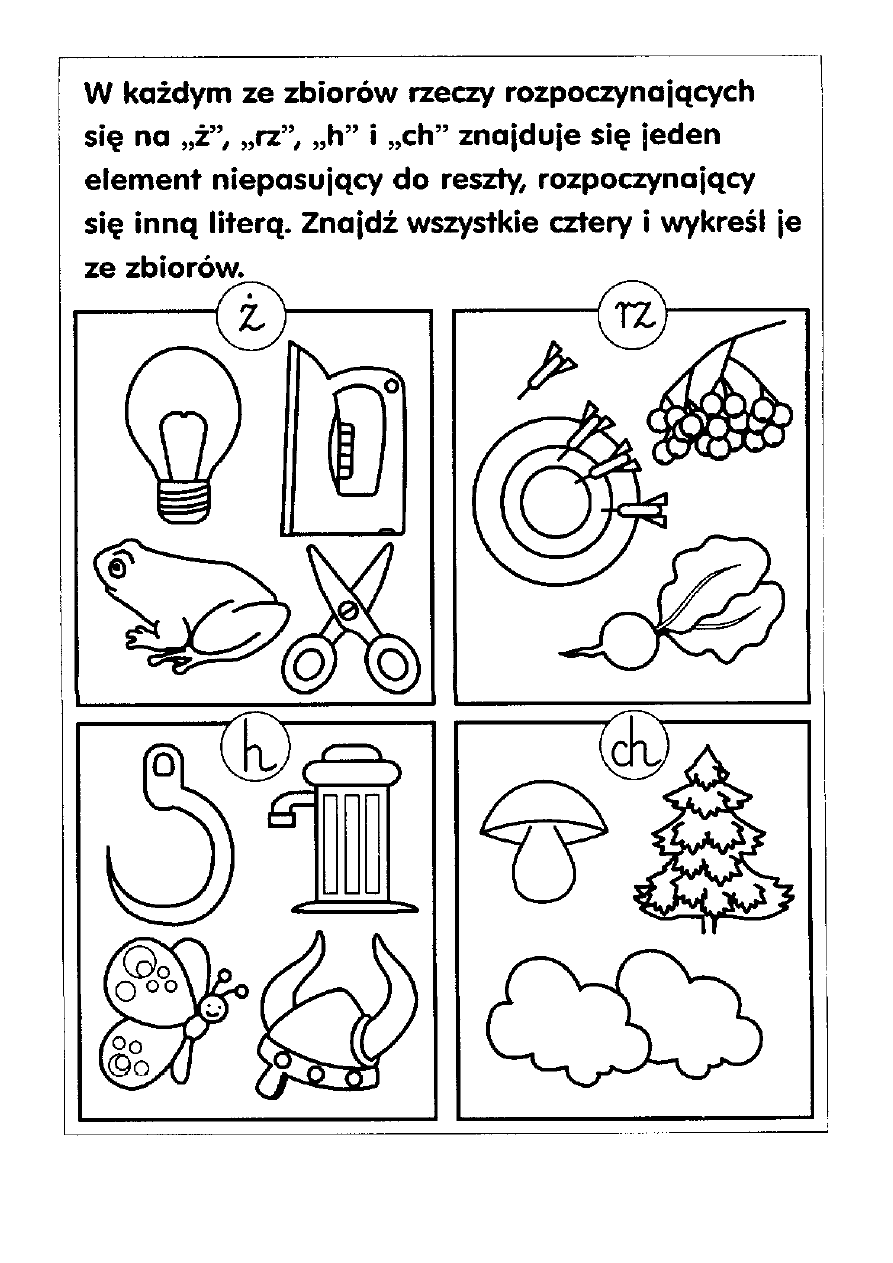 W każdym ze zbiorów rzeczy rozpoczynających się na „ż", „rz", „h" i „ch" znajduje się jeden element niepasujący do reszty, rozpoczynający się inną literą. Znajdź wszystkie cztery i wykreśl je ze zbiorów.

ż

rz

h

ch